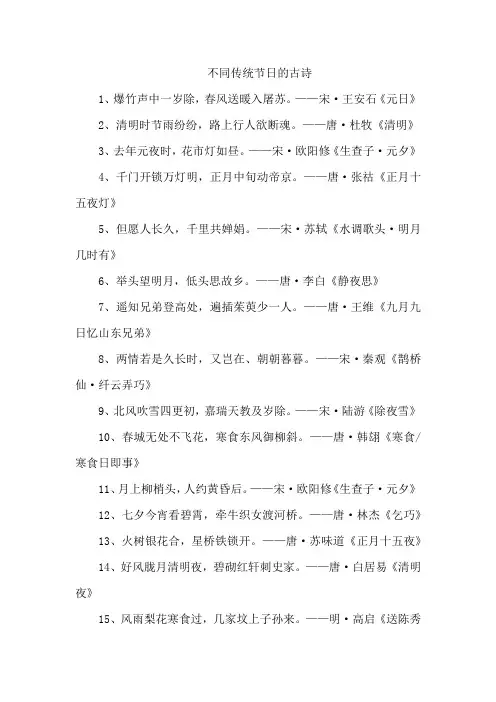 不同传统节日的古诗

1、爆竹声中一岁除，春风送暖入屠苏。——宋·王安石《元日》

2、清明时节雨纷纷，路上行人欲断魂。——唐·杜牧《清明》

3、去年元夜时，花市灯如昼。——宋·欧阳修《生查子·元夕》

4、千门开锁万灯明，正月中旬动帝京。——唐·张祜《正月十五夜灯》

5、但愿人长久，千里共婵娟。——宋·苏轼《水调歌头·明月几时有》

6、举头望明月，低头思故乡。——唐·李白《静夜思》

7、遥知兄弟登高处，遍插茱萸少一人。——唐·王维《九月九日忆山东兄弟》

8、两情若是久长时，又岂在、朝朝暮暮。——宋·秦观《鹊桥仙·纤云弄巧》

9、北风吹雪四更初，嘉瑞天教及岁除。——宋·陆游《除夜雪》

10、春城无处不飞花，寒食东风御柳斜。——唐·韩翃《寒食/寒食日即事》

11、月上柳梢头，人约黄昏后。——宋·欧阳修《生查子·元夕》

12、七夕今宵看碧霄，牵牛织女渡河桥。——唐·林杰《乞巧》

13、火树银花合，星桥铁锁开。——唐·苏味道《正月十五夜》

14、好风胧月清明夜，碧砌红轩刺史家。——唐·白居易《清明夜》

15、风雨梨花寒食过，几家坟上子孙来。——明·高启《送陈秀